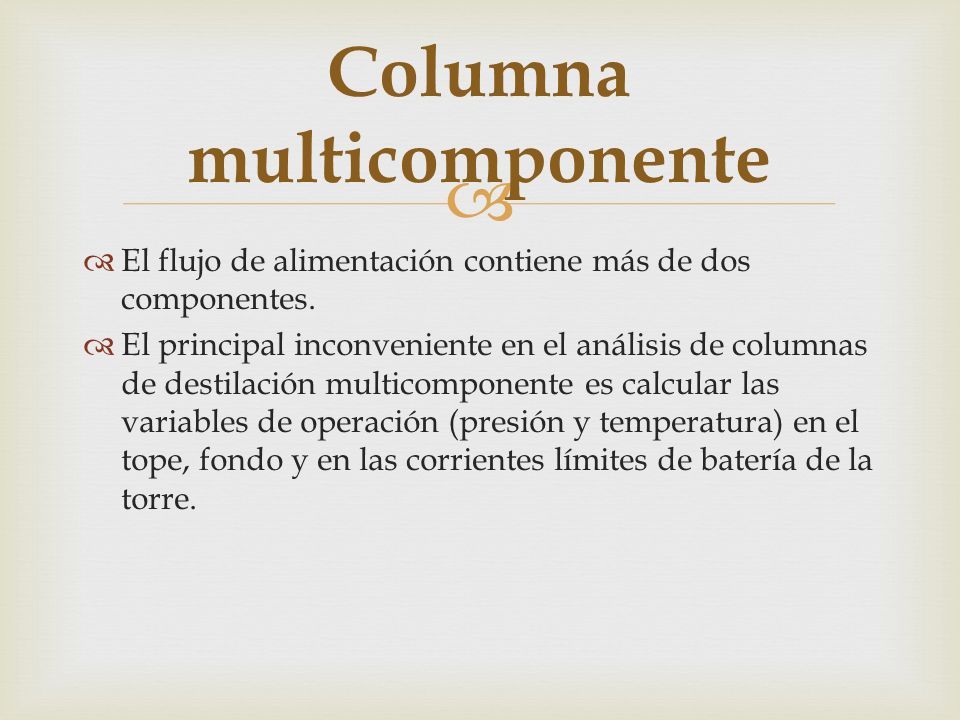 Columna multicomponente

El flujo de alimentación contiene más de dos componentes.

El principal inconveniente en el análisis de columnas de destilación multicomponente es calcular las variables de operación (presión y temperatura) en el tope, fondo y en las corrientes límites de batería de la torre.